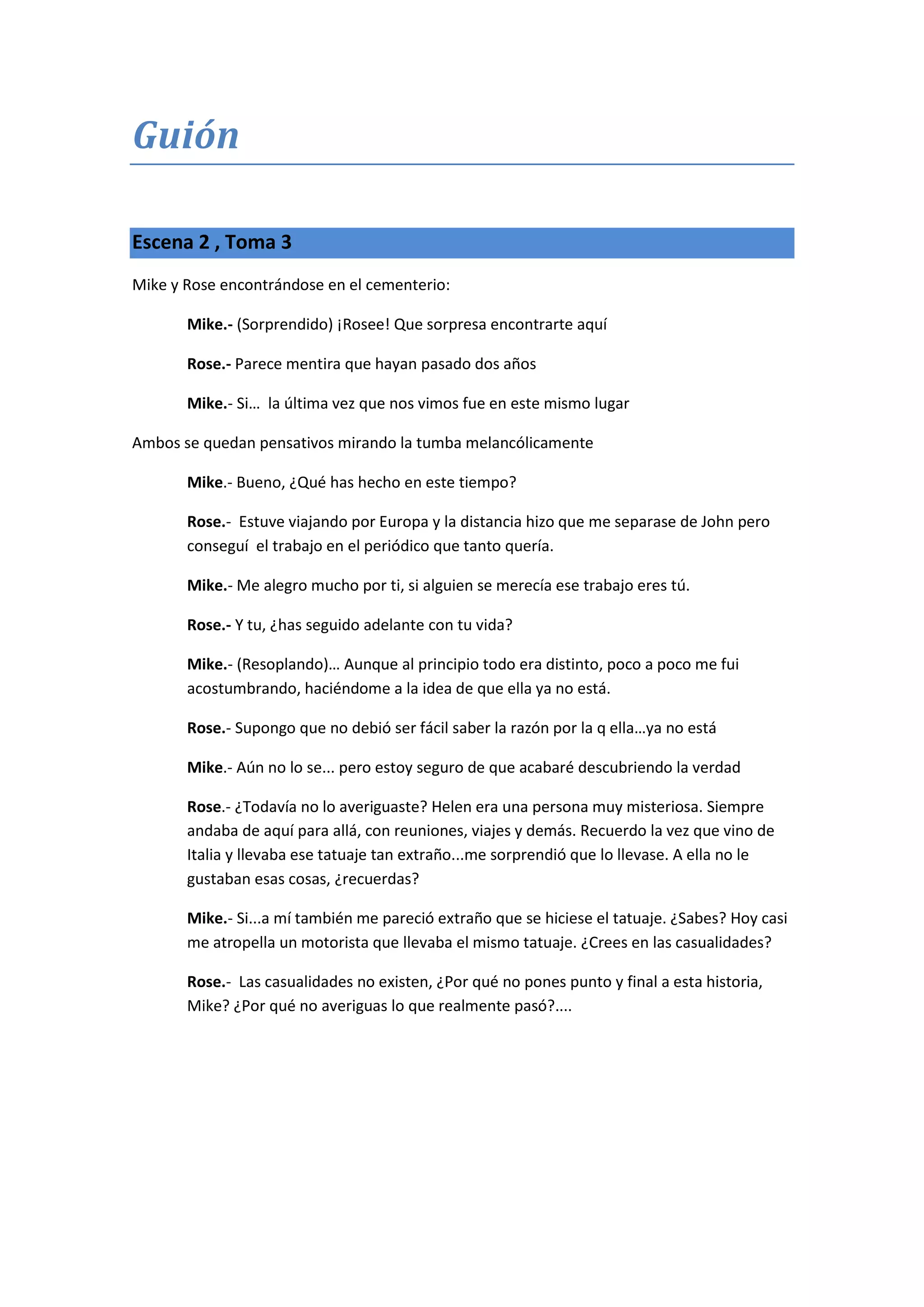 Guión

Escena 2 , Toma 3

Mike y Rose encontrándose en el cementerio:

Mike.- (Sorprendido) ¡Rosee! Que sorpresa encontrarte aquí

Rose.- Parece mentira que hayan pasado dos años

Mike.- Si… la última vez que nos vimos fue en este mismo lugar

Ambos se quedan pensativos mirando la tumba melancólicamente

Mike.- Bueno, ¿Qué has hecho en este tiempo?

Rose.- Estuve viajando por Europa y la distancia hizo que me separase de John pero conseguí el trabajo en el periódico que tanto quería.

Mike.- Me alegro mucho por ti, si alguien se merecía ese trabajo eres tú.

Rose.- Y tu, ¿has seguido adelante con tu vida?

Mike.- (Resoplando)… Aunque al principio todo era distinto, poco a poco me fui acostumbrando, haciéndome a la idea de que ella ya no está.

Rose.- Supongo que no debió ser fácil saber la razón por la q ella…ya no está

Mike.- Aún no lo se... pero estoy seguro de que acabaré descubriendo la verdad

Rose.- ¿Todavía no lo averiguaste? Helen era una persona muy misteriosa. Siempre andaba de aquí para allá, con reuniones, viajes y demás. Recuerdo la vez que vino de Italia y llevaba ese tatuaje tan extraño...me sorprendió que lo llevase. A ella no le gustaban esas cosas, ¿recuerdas?

Mike.- Si...a mí también me pareció extraño que se hiciese el tatuaje. ¿Sabes? Hoy casi me atropella un motorista que llevaba el mismo tatuaje. ¿Crees en las casualidades?

Rose.- Las casualidades no existen, ¿Por qué no pones punto y final a esta historia, Mike? ¿Por qué no averiguas lo que realmente pasó?....